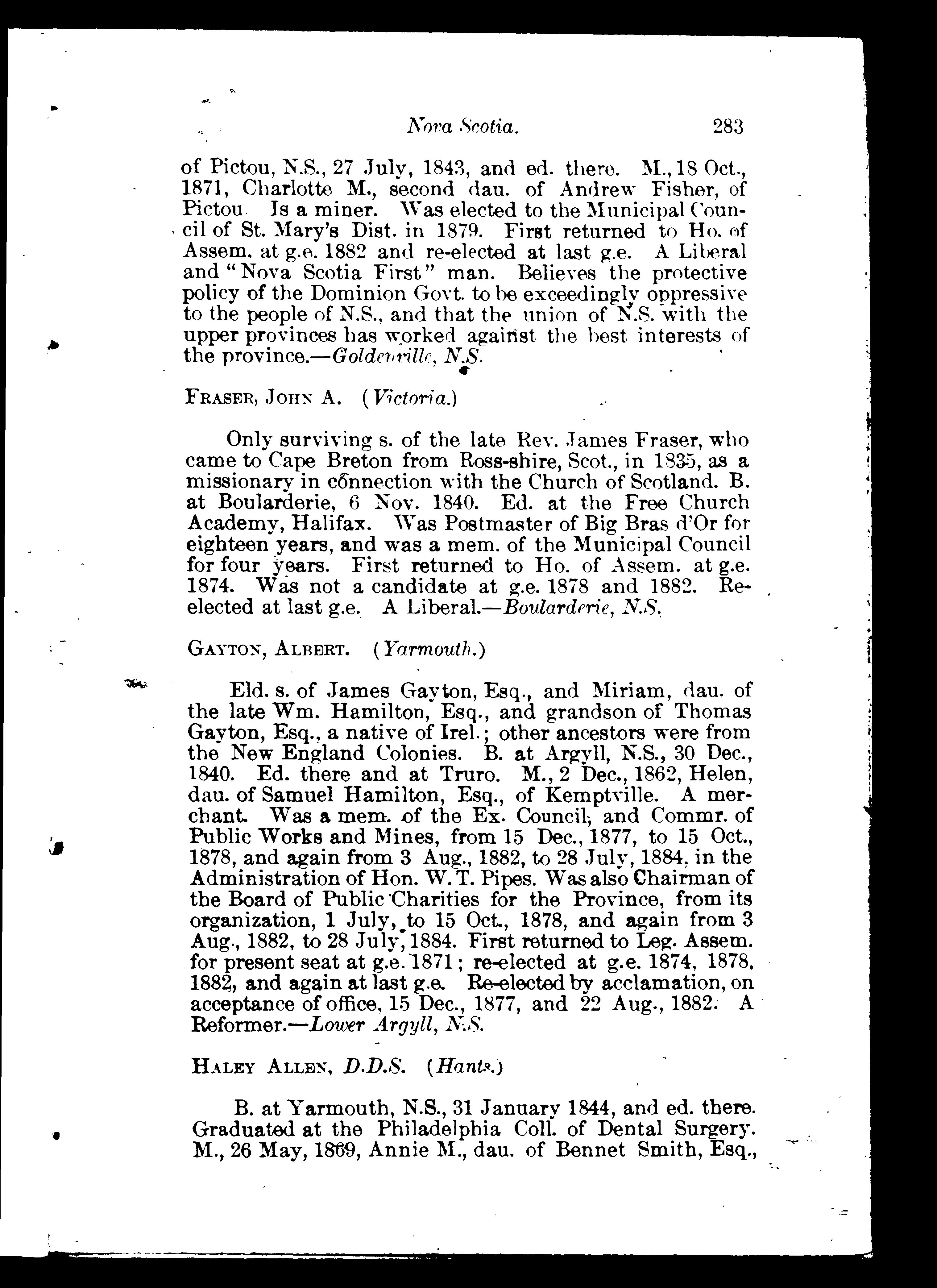 Nova Scotia. 283

of Pictou, N.S., 27 July, 1843, and ed. there. M., 18 Oct., 1871, Charlotte M., second dau. of Andrew Fisher, of Pictou. Is a miner. Was elected to the Municipal Council of St. Mary's Dist. in 1879. First returned to Ho. of Assem. at g.e. 1882 and re-elected at last g.e. A Liberal and "Nova Scotia First" man. Believes the protective policy of the Dominion Govt. to be exceedingly oppressive to the people of N.S., and that the union of N.S. with the upper provinces has worked against the best interests of the province.—Goldenville, N.S.

FRASER, JOHN A. (Victoria.)

Only surviving s. of the late Rev. James Fraser, who came to Cape Breton from Ross-shire, Scot., in 1835, as a missionary in connection with the Church of Scotland. B. at Boularderie, 6 Nov. 1840. Ed. at the Free Church Academy, Halifax. Was Postmaster of Big Bras d'Or for eighteen years, and was a mem. of the Municipal Council for four years. First returned to Ho. of Assem. at g.e. 1874. Was not a candidate at g.e. 1878 and 1882. Re-elected at last g.e. A Liberal.—Boularderie, N.S.

GAYTON, ALBERT. (Yarmouth.)

Eld. s. of James Gayton, Esq., and Miriam, dau. of the late Wm. Hamilton, Esq., and grandson of Thomas Gayton, Esq., a native of Irel.; other ancestors were from the New England Colonies. B. at Argyll, N.S., 30 Dec., 1840. Ed. there and at Truro. M., 2 Dec., 1862, Helen, dau. of Samuel Hamilton, Esq., of Kemptville. A merchant. Was a mem. of the Ex. Council, and Commr. of Public Works and Mines, from 15 Dec., 1877, to 15 Oct., 1878, and again from 3 Aug., 1882, to 28 July, 1884, in the Administration of Hon. W. T. Pipes. Was also Chairman of the Board of Public Charities for the Province, from its organization, 1 July, to 15 Oct., 1878, and again from 3 Aug., 1882, to 28 July, 1884. First returned to Leg. Assem. for present seat at g.e. 1871; re-elected at g.e. 1874, 1878, 1882, and again at last g.e. Re-elected by acclamation, on acceptance of office, 15 Dec., 1877, and 22 Aug., 1882. A Reformer.—Lower Argyll, N.S.

HALEY ALLEN, D.D.S. (Hants.)

B. at Yarmouth, N.S., 31 January 1844, and ed. there. Graduated at the Philadelphia Coll. of Dental Surgery. M., 26 May, 1869, Annie M., dau. of Bennet Smith, Esq.,